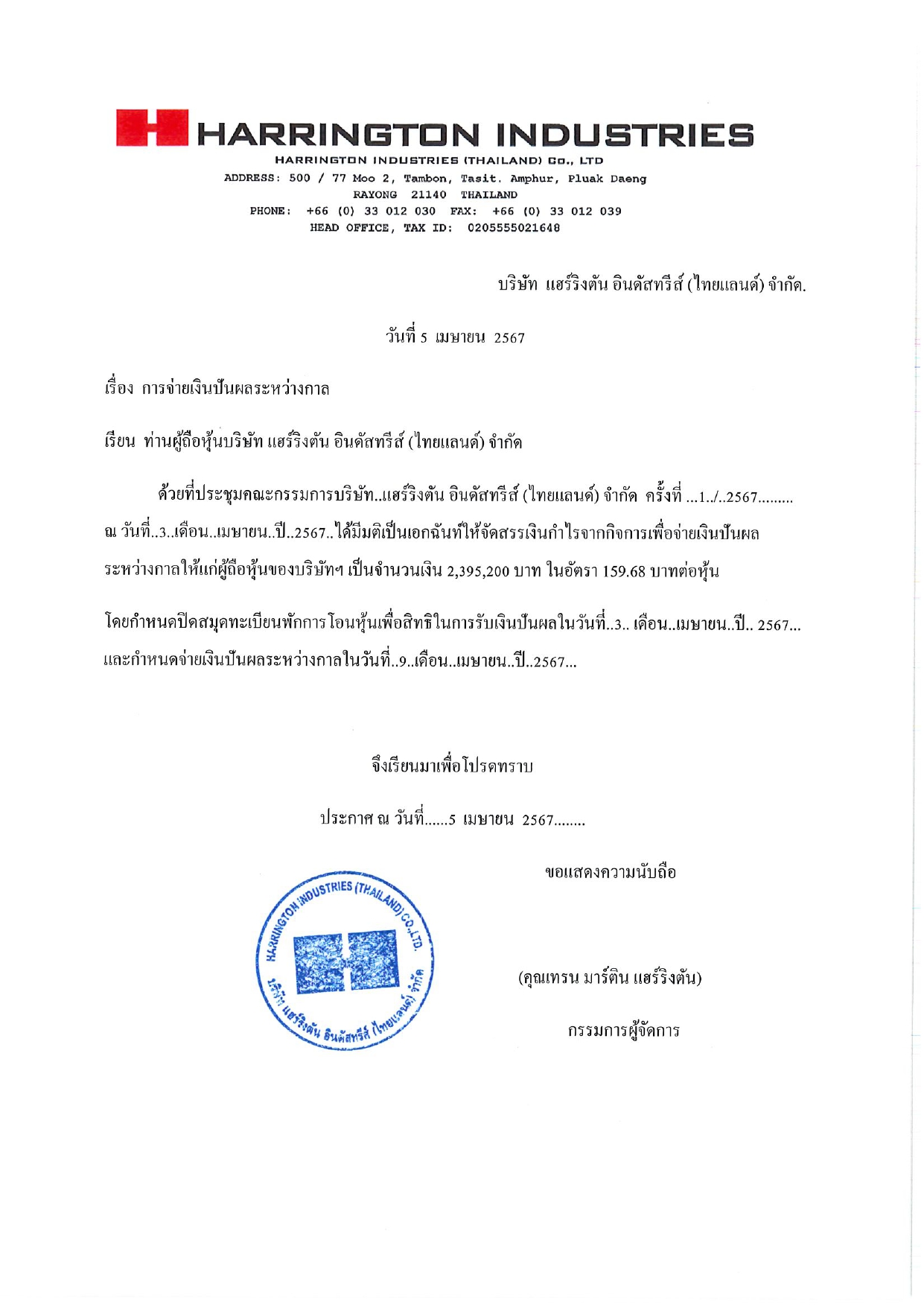 HARRINGTON INDUSTRIES
HARRINGTON INDUSTRIES (THAILAND) Co., LTD
ADDRESS: 500 / 77 Moo 2, Tambon, Tasit. Amphur, Pluak Daeng
RAYONG 21140 THAILAND
PHONE: +66 (0) 33 012 030 FAX: +66 (0) 33 012 039
HEAD OFFICE, TAX ID: 0205555021648

บริษัท แฮร์ริงตัน อินดัสทรีส์ (ไทยแลนด์) จำกัด.

วันที่ 5 เมษายน 2567

เรื่อง การจ่ายเงินปันผลระหว่างกาล

เรียน ท่านผู้ถือหุ้นบริษัท แฮร์ริงตัน อินดัสทรีส์ (ไทยแลนด์) จำกัด

ด้วยที่ประชุมคณะกรรมการบริษัท..แฮร์ริงตัน อินดัสทรีส์ (ไทยแลนด์) จำกัด ครั้งที่ ...1../..2567......... ณ วันที่..3..เดือน..เมษายน..ปี..2567..ได้มีมติเป็นเอกฉันท์ให้จัดสรรเงินกำไรจากกิจการเพื่อจ่ายเงินปันผลระหว่างกาลให้แก่ผู้ถือหุ้นของบริษัทฯ เป็นจำนวนเงิน 2,395,200 บาท ในอัตรา 159.68 บาทต่อหุ้น

โดยกำหนดปิดสมุดทะเบียนพักการโอนหุ้นเพื่อสิทธิในการรับเงินปันผลในวันที่..3.. เดือน..เมษายน..ปี.. 2567... และกำหนดจ่ายเงินปันผลระหว่างกาลในวันที่..9..เดือน..เมษายน..ปี..2567...

จึงเรียนมาเพื่อโปรดทราบ

ประกาศ ณ วันที่......5 เมษายน 2567........

ขอแสดงความนับถือ

HARRINGTON INDUSTRIES (THAILAND) CO.,LTD.
บริษัท แฮร์ริงตัน อินดัสทรีส์ (ไทยแลนด์) จำกัด

(คุณเทรน มาร์ติน แฮร์ริงตัน)

กรรมการผู้จัดการ